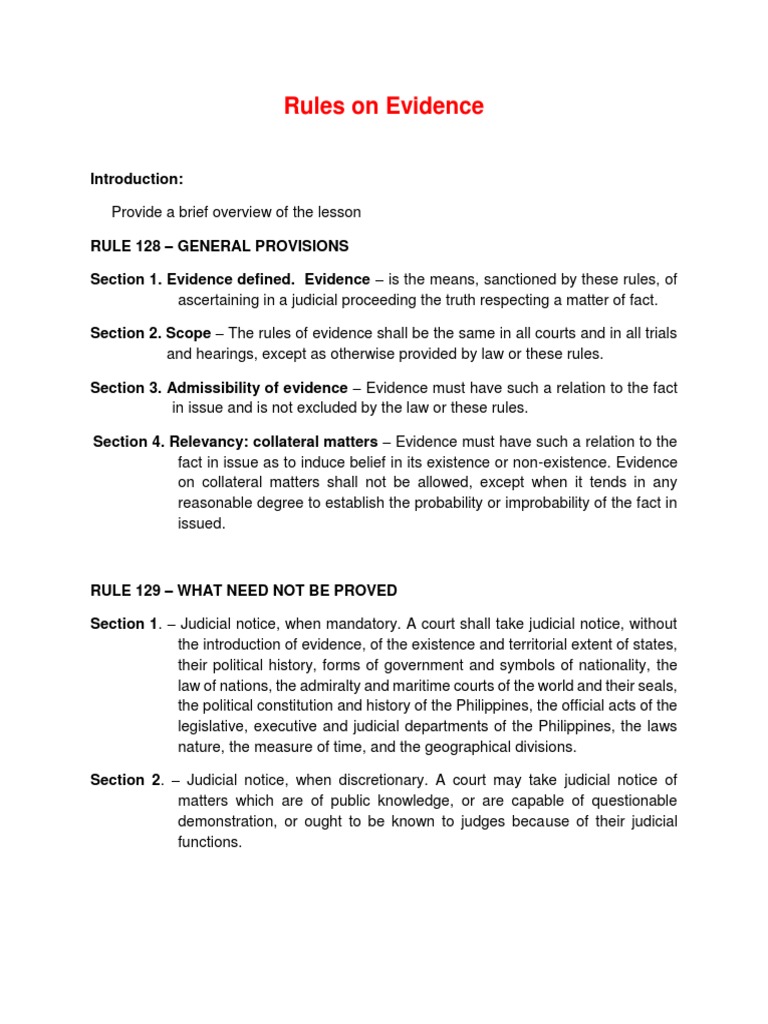 Rules on Evidence

Introduction:

Provide a brief overview of the lesson

RULE 128 – GENERAL PROVISIONS

Section 1. Evidence defined. Evidence – is the means, sanctioned by these rules, of ascertaining in a judicial proceeding the truth respecting a matter of fact.

Section 2. Scope – The rules of evidence shall be the same in all courts and in all trials and hearings, except as otherwise provided by law or these rules.

Section 3. Admissibility of evidence – Evidence must have such a relation to the fact in issue and is not excluded by the law or these rules.

Section 4. Relevancy: collateral matters – Evidence must have such a relation to the fact in issue as to induce belief in its existence or non-existence. Evidence on collateral matters shall not be allowed, except when it tends in any reasonable degree to establish the probability or improbability of the fact in issued.

RULE 129 – WHAT NEED NOT BE PROVED

Section 1. – Judicial notice, when mandatory. A court shall take judicial notice, without the introduction of evidence, of the existence and territorial extent of states, their political history, forms of government and symbols of nationality, the law of nations, the admiralty and maritime courts of the world and their seals, the political constitution and history of the Philippines, the official acts of the legislative, executive and judicial departments of the Philippines, the laws nature, the measure of time, and the geographical divisions.

Section 2. – Judicial notice, when discretionary. A court may take judicial notice of matters which are of public knowledge, or are capable of questionable demonstration, or ought to be known to judges because of their judicial functions.